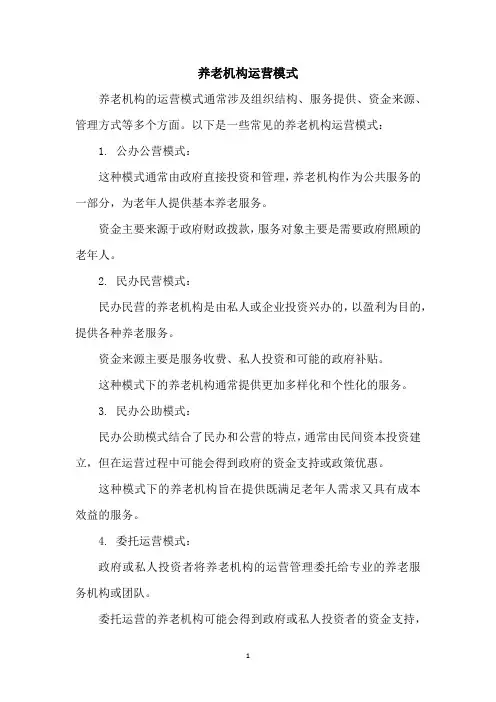 养老机构运营模式

养老机构的运营模式通常涉及组织结构、服务提供、资金来源、管理方式等多个方面。以下是一些常见的养老机构运营模式：

1. 公办公营模式：

这种模式通常由政府直接投资和管理，养老机构作为公共服务的一部分，为老年人提供基本养老服务。

资金主要来源于政府财政拨款，服务对象主要是需要政府照顾的老年人。

2. 民办民营模式：

民办民营的养老机构是由私人或企业投资兴办的，以盈利为目的，提供各种养老服务。

资金来源主要是服务收费、私人投资和可能的政府补贴。

这种模式下的养老机构通常提供更加多样化和个性化的服务。

3. 民办公助模式：

民办公助模式结合了民办和公营的特点，通常由民间资本投资建立，但在运营过程中可能会得到政府的资金支持或政策优惠。

这种模式下的养老机构旨在提供既满足老年人需求又具有成本效益的服务。

4. 委托运营模式：

政府或私人投资者将养老机构的运营管理委托给专业的养老服务机构或团队。

委托运营的养老机构可能会得到政府或私人投资者的资金支持，

1